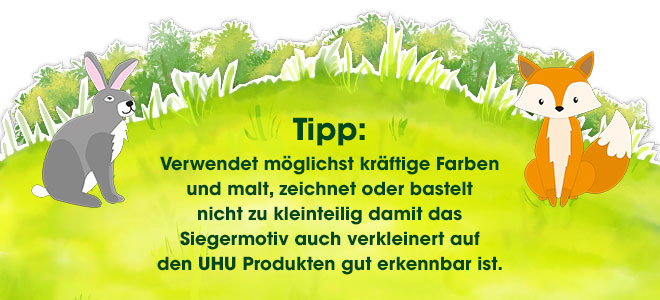 Tipp:

Verwendet möglichst kräftige Farben und malt, zeichnet oder bastelt nicht zu kleinteilig damit das Siegermotiv auch verkleinert auf den UHU Produkten gut erkennbar ist.